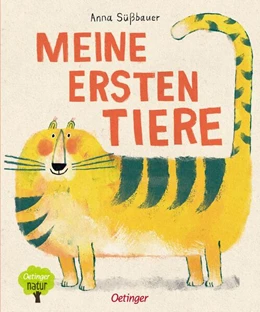 Anna Süßbauer

MEINE ERSTEN TIERE

Oetinger natur

Oetinger